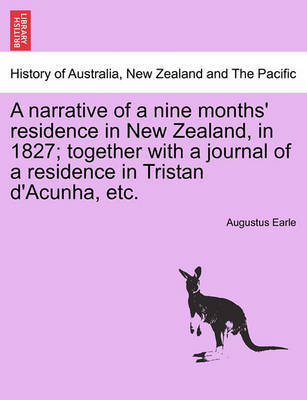 BRITISH LIBRARY

History of Australia, New Zealand and The Pacific

A narrative of a nine months' residence in New Zealand, in 1827; together with a journal of a residence in Tristan d'Acunha, etc.

Augustus Earle